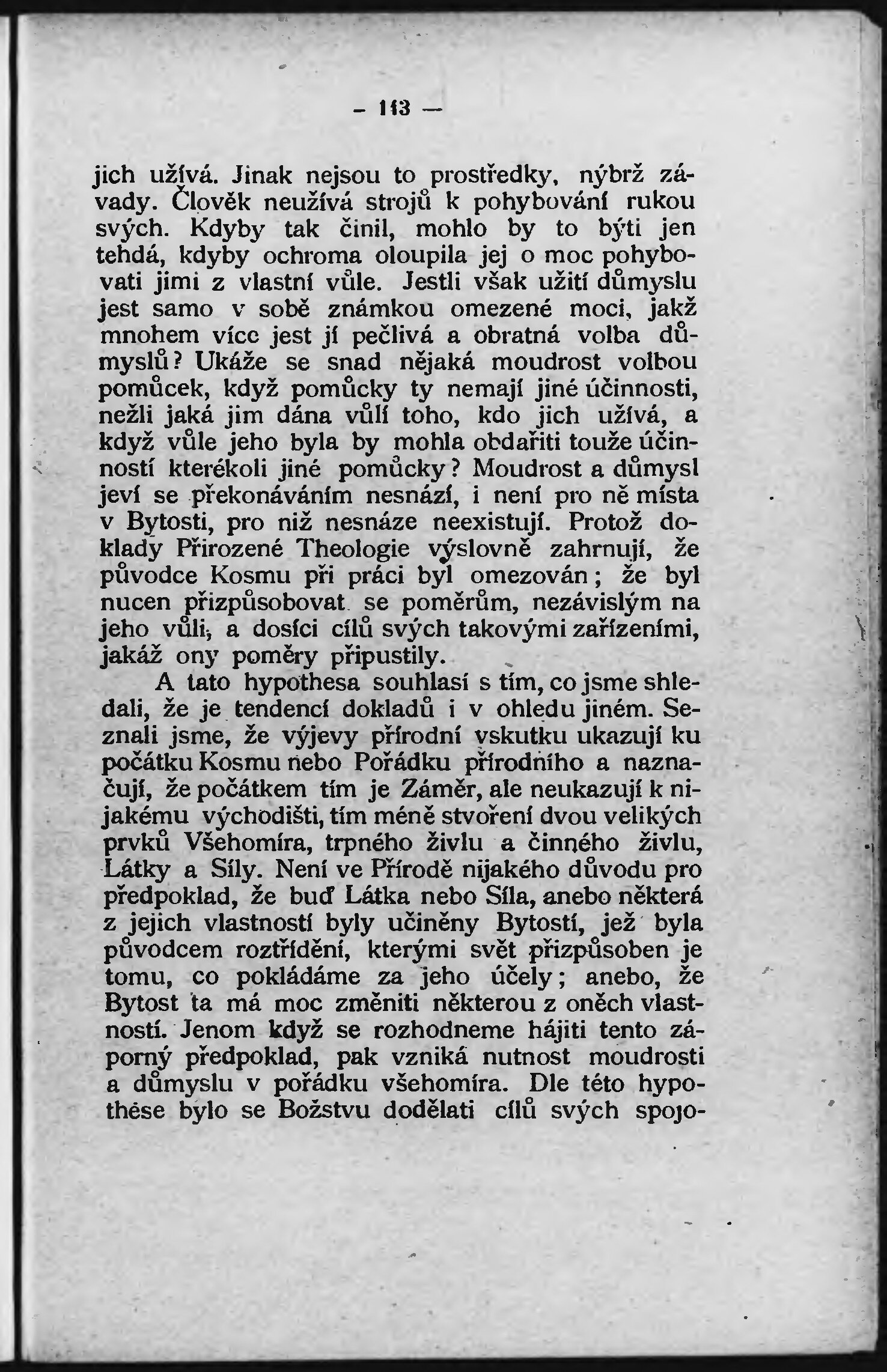 — 113 —

jich užívá. Jinak nejsou to prostředky, nýbrž závady. Člověk neužívá strojů k pohybování rukou svých. Kdyby tak činil, mohlo by to býti jen tehdá, kdyby ochroma oloupila jej o moc pohybovati jimi z vlastní vůle. Jestli však užití důmyslu jest samo v sobě známkou omezené moci, jakž mnohem více jest jí pečlivá a obratná volba důmyslů? Ukáže se snad nějaká moudrost volbou pomůcek, když pomůcky ty nemají jiné účinnosti, nežli jaká jim dána vůlí toho, kdo jich užívá, a když vůle jeho byla by mohla obdařiti touže účinností kterékoli jiné pomůcky? Moudrost a důmysl jeví se překonáváním nesnází, i není pro ně místa v Bytosti, pro niž nesnáze neexistují. Protož doklady Přirozené Theologie výslovně zahrnují, že původce Kosmu při práci byl omezován; že byl nucen přizpůsobovat se poměrům, nezávislým na jeho vůli, a dosíci cílů svých takovými zařízeními, jakáž ony poměry připustily.

A tato hypothesa souhlasí s tím, co jsme shledali, že je tendencí dokladů i v ohledu jiném. Seznali jsme, že výjevy přírodní vskutku ukazují ku počátku Kosmu nebo Pořádku přírodního a naznačují, že počátkem tím je Záměr, ale neukazují k nijakému východišti, tím méně stvoření dvou velikých prvků Všehomíra, trpného živlu a činného živlu, Látky a Síly. Není ve Přírodě nijakého důvodu pro předpoklad, že buď Látka nebo Síla, anebo některá z jejich vlastností byly učiněny Bytostí, jež byla původcem roztřídění, kterými svět přizpůsoben je tomu, co pokládáme za jeho účely; anebo, že Bytost ta má moc změniti některou z oněch vlastností. Jenom když se rozhodneme hájiti tento záporný předpoklad, pak vzniká nutnost moudrosti a důmyslu v pořádku všehomíra. Dle této hypothése bylo se Božstvu dodělati cílů svých spojo-